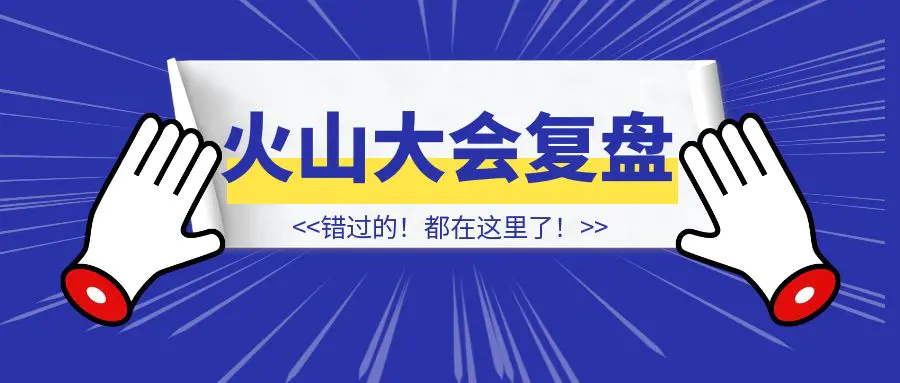 火山大会复盘

<<错过的！都在这里了！>>